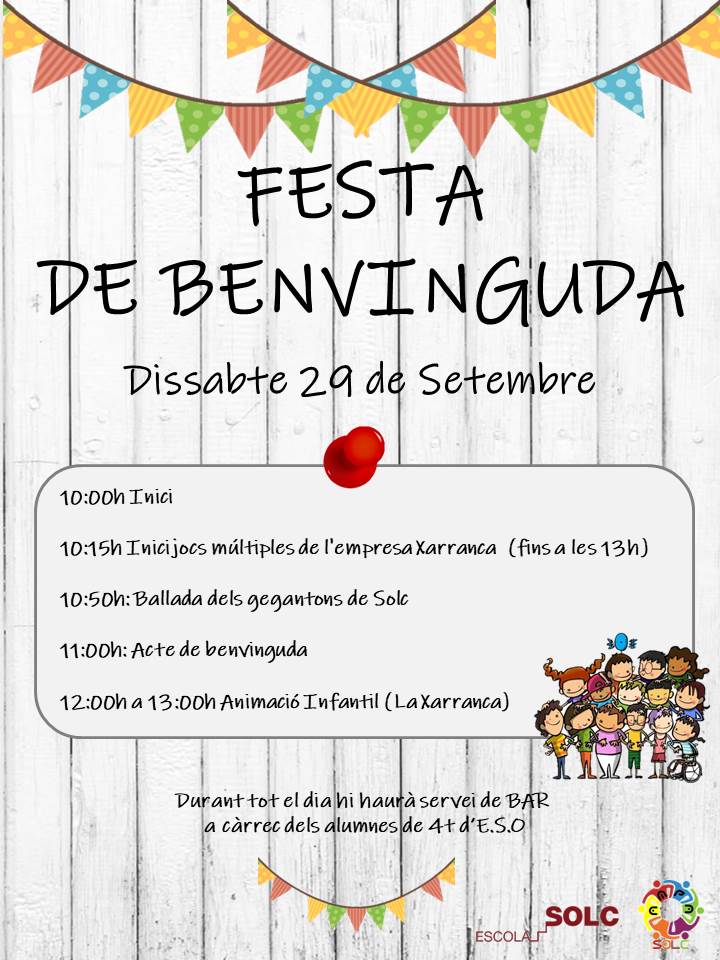 FESTA DE BENVINGUDA

Dissabte 29 de Setembre

10:00h Inici

10:15h Inici jocs múltiples de l'empresa Xarranca (fins a les 13h)

10:50h: Ballada dels gegantons de Solc

11:00h: Acte de benvinguda

12:00h a 13:00h Animació Infantil (La Xarranca)

Durant tot el dia hi haurà servei de BAR a càrrec dels alumnes de 4t d'E.S.O

ESCOLA SOLC

SOLC